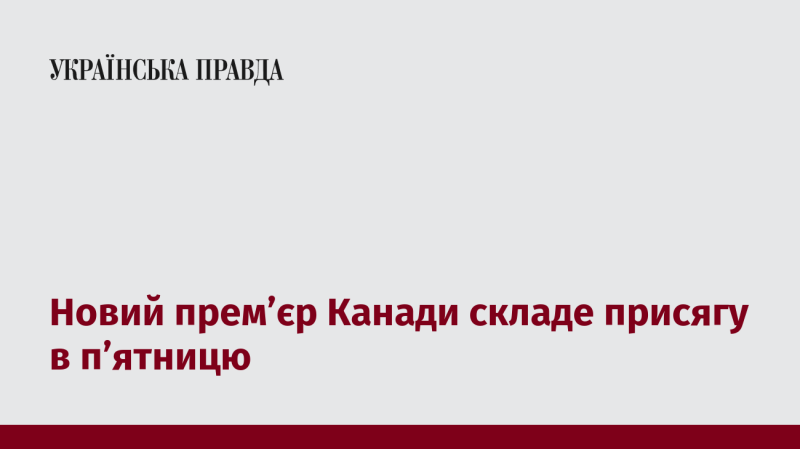 УКРАЇНСЬКА ПРАВДА

Новий прем’єр Канади складе присягу в п’ятницю